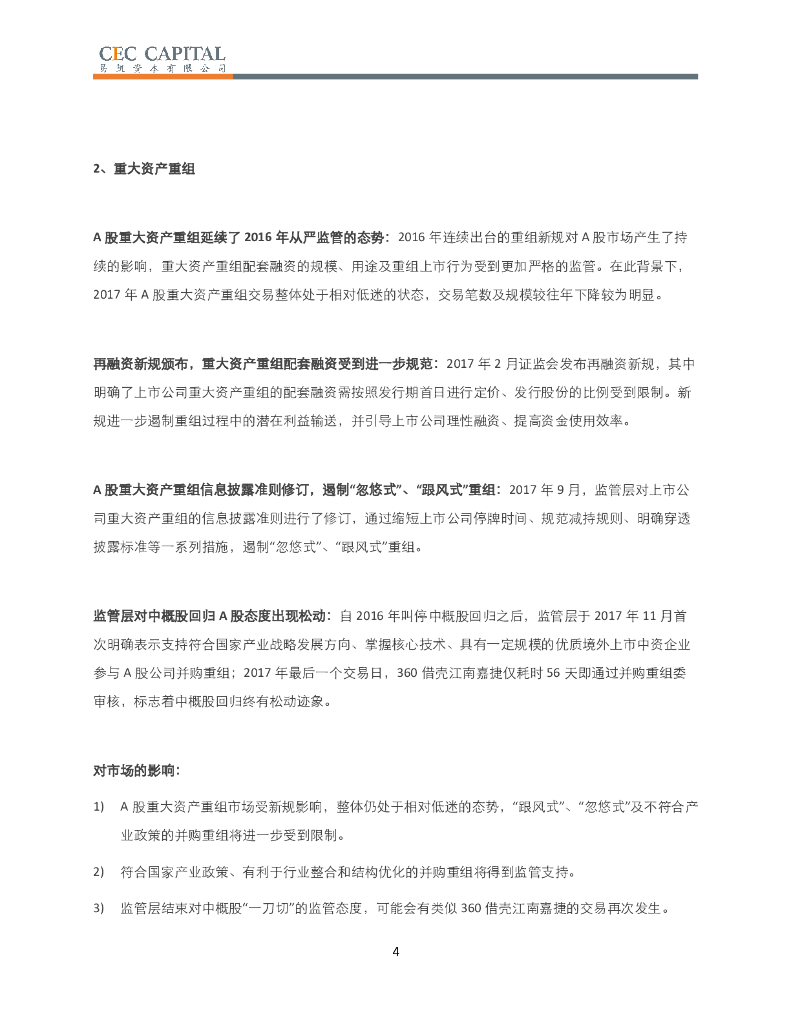 CEC CAPITAL
易凯资本有限公司

2、重大资产重组

A 股重大资产重组延续了 2016 年从严监管的态势：2016 年连续出台的重组新规对 A 股市场产生了持续的影响，重大资产重组配套融资的规模、用途及重组上市行为受到更加严格的监管。在此背景下，2017 年 A 股重大资产重组交易整体处于相对低迷的状态，交易笔数及规模较往年下降较为明显。

再融资新规颁布，重大资产重组配套融资受到进一步规范：2017 年 2 月证监会发布再融资新规，其中明确了上市公司重大资产重组的配套融资需按照发行期首日进行定价、发行股份的比例受到限制。新规进一步遏制重组过程中的潜在利益输送，并引导上市公司理性融资、提高资金使用效率。

A 股重大资产重组信息披露准则修订，遏制“忽悠式”、“跟风式”重组：2017 年 9 月，监管层对上市公司重大资产重组的信息披露准则进行了修订，通过缩短上市公司停牌时间、规范减持规则、明确穿透披露标准等一系列措施，遏制“忽悠式”、“跟风式”重组。

监管层对中概股回归 A 股态度出现松动：自 2016 年叫停中概股回归之后，监管层于 2017 年 11 月首次明确表示支持符合国家产业战略发展方向、掌握核心技术、具有一定规模的优质境外上市中资企业参与 A 股公司并购重组；2017 年最后一个交易日，360 借壳江南嘉捷仅耗时 56 天即通过并购重组委审核，标志着中概股回归终有松动迹象。

对市场的影响：

1) A 股重大资产重组市场受新规影响，整体仍处于相对低迷的态势，“跟风式”、“忽悠式”及不符合产业政策的并购重组将进一步受到限制。

2) 符合国家产业政策、有利于行业整合和结构优化的并购重组将得到监管支持。

3) 监管层结束对中概股“一刀切”的监管态度，可能会有类似 360 借壳江南嘉捷的交易再次发生。

4